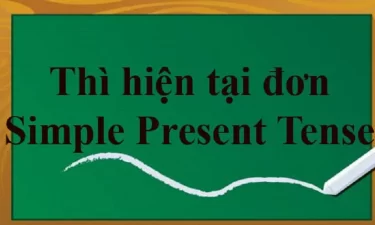 Thì hiện tại đơn
Simple Present Tense